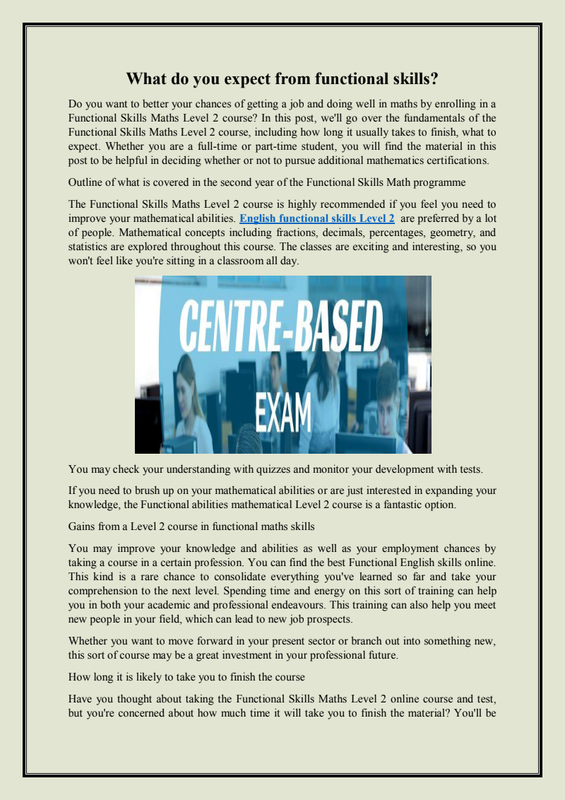 What do you expect from functional skills?

Do you want to better your chances of getting a job and doing well in maths by enrolling in a Functional Skills Maths Level 2 course? In this post, we'll go over the fundamentals of the Functional Skills Maths Level 2 course, including how long it usually takes to finish, what to expect. Whether you are a full-time or part-time student, you will find the material in this post to be helpful in deciding whether or not to pursue additional mathematics certifications.

Outline of what is covered in the second year of the Functional Skills Math programme

The Functional Skills Maths Level 2 course is highly recommended if you feel you need to improve your mathematical abilities. English functional skills Level 2 are preferred by a lot of people. Mathematical concepts including fractions, decimals, percentages, geometry, and statistics are explored throughout this course. The classes are exciting and interesting, so you won't feel like you're sitting in a classroom all day.

CENTRE-BASED EXAM

You may check your understanding with quizzes and monitor your development with tests.

If you need to brush up on your mathematical abilities or are just interested in expanding your knowledge, the Functional abilities mathematical Level 2 course is a fantastic option.

Gains from a Level 2 course in functional maths skills

You may improve your knowledge and abilities as well as your employment chances by taking a course in a certain profession. You can find the best Functional English skills online. This kind is a rare chance to consolidate everything you've learned so far and take your comprehension to the next level. Spending time and energy on this sort of training can help you in both your academic and professional endeavours. This training can also help you meet new people in your field, which can lead to new job prospects.

Whether you want to move forward in your present sector or branch out into something new, this sort of course may be a great investment in your professional future.

How long it is likely to take you to finish the course

Have you thought about taking the Functional Skills Maths Level 2 online course and test, but you're concerned about how much time it will take you to finish the material? You'll be